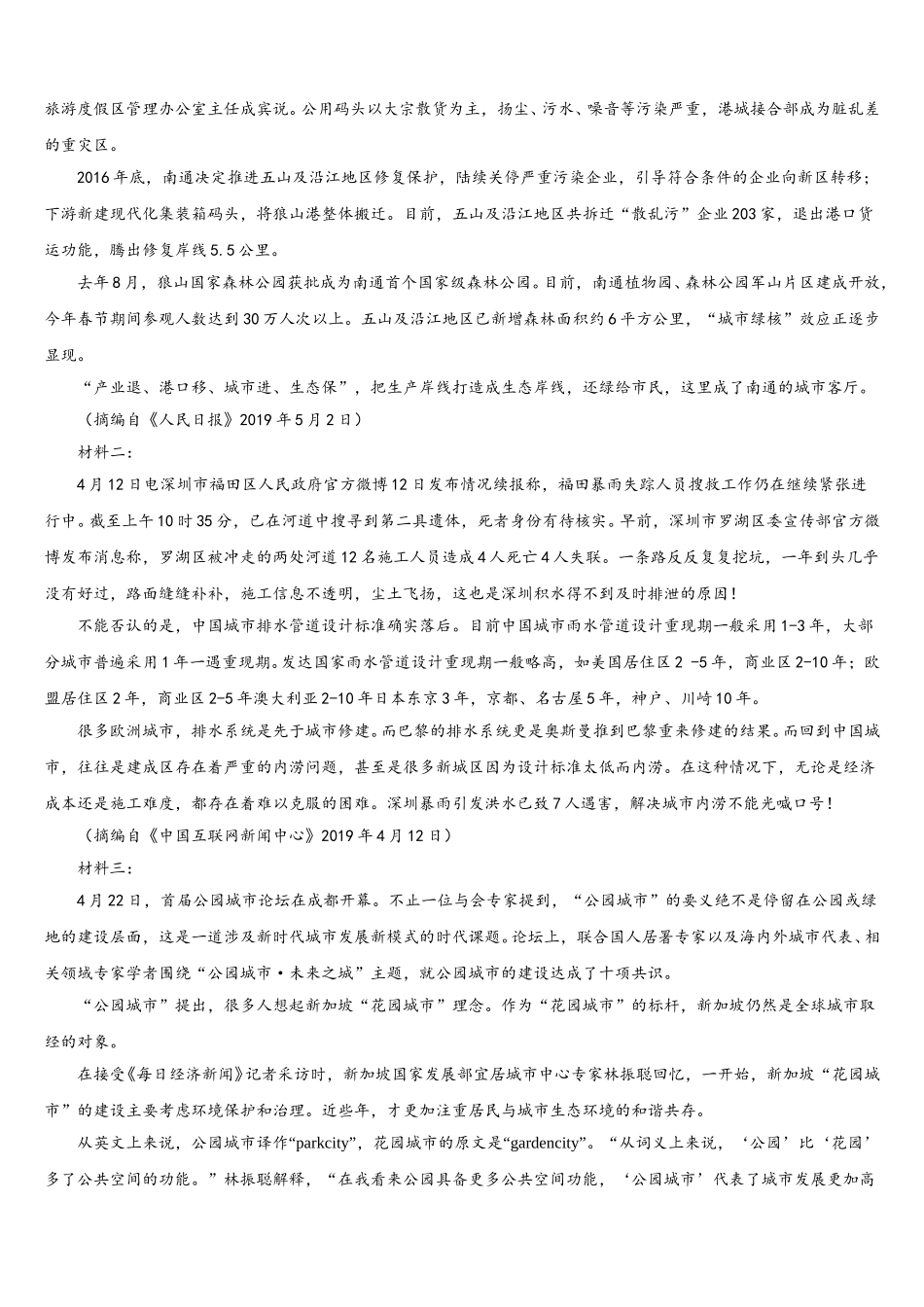 旅游度假区管理办公室主任成宾说。公用码头以大宗散货为主，扬尘、污水、噪音等污染严重，港城接合部成为脏乱差的重灾区。

2016年底，南通决定推进五山及沿江地区修复保护，陆续关停严重污染企业，引导符合条件的企业向新区转移；下游新建现代化集装箱码头，将狼山港整体搬迁。目前，五山及沿江地区共拆迁“散乱污”企业203家，退出港口货运功能，腾出修复岸线5.5公里。

去年8月，狼山国家森林公园获批成为南通首个国家级森林公园。目前，南通植物园、森林公园军山片区建成开放，今年春节期间参观人数达到30万人次以上。五山及沿江地区已新增森林面积约6平方公里，“城市绿核”效应正逐步显现。

“产业退、港口移、城市进、生态保”，把生产岸线打造成生态岸线，还绿给市民，这里成了南通的城市客厅。

（摘编自《人民日报》2019年5月2日）

材料二：

4月12日电深圳市福田区人民政府官方微博12日发布情况续报称，福田暴雨失踪人员搜救工作仍在继续紧张进行中。截至上午10时35分，已在河道中搜寻到第二具遗体，死者身份有待核实。早前，深圳市罗湖区委宣传部官方微博发布消息称，罗湖区被冲走的两处河道12名施工人员造成4人死亡4人失联。一条路反反复复挖坑，一年到头几乎没有好过，路面缝缝补补，施工信息不透明，尘土飞扬，这也是深圳积水得不到及时排泄的原因！

不能否认的是，中国城市排水管道设计标准确实落后。目前中国城市雨水管道设计重现期一般采用1-3年，大部分城市普遍采用1年一遇重现期。发达国家雨水管道设计重现期一般略高，如美国居住区2 -5年，商业区2-10年；欧盟居住区2年，商业区2-5年澳大利亚2-10年日本东京3年，京都、名古屋5年，神户、川崎10年。

很多欧洲城市，排水系统是先于城市修建。而巴黎的排水系统更是奥斯曼推到巴黎重来修建的结果。而回到中国城市，往往是建成区存在着严重的内涝问题，甚至是很多新城区因为设计标准太低而内涝。在这种情况下，无论是经济成本还是施工难度，都存在着难以克服的困难。深圳暴雨引发洪水已致7人遇害，解决城市内涝不能光喊口号！

（摘编自《中国互联网新闻中心》2019年4月12日）

材料三：

4月22日，首届公园城市论坛在成都开幕。不止一位与会专家提到，“公园城市”的要义绝不是停留在公园或绿地的建设层面，这是一道涉及新时代城市发展新模式的时代课题。论坛上，联合国人居署专家以及海内外城市代表、相关领域专家学者围绕“公园城市·未来之城”主题，就公园城市的建设达成了十项共识。

“公园城市”提出，很多人想起新加坡“花园城市”理念。作为“花园城市”的标杆，新加坡仍然是全球城市取经的对象。

在接受《每日经济新闻》记者采访时，新加坡国家发展部宜居城市中心专家林振聪回忆，一开始，新加坡“花园城市”的建设主要考虑环境保护和治理。近些年，才更加注重居民与城市生态环境的和谐共存。

从英文上来说，公园城市译作“parkcity”，花园城市的原文是“gardencity”。“从词义上来说，‘公园’比‘花园’多了公共空间的功能。”林振聪解释，“在我看来公园具备更多公共空间功能，‘公园城市’代表了城市发展更加高